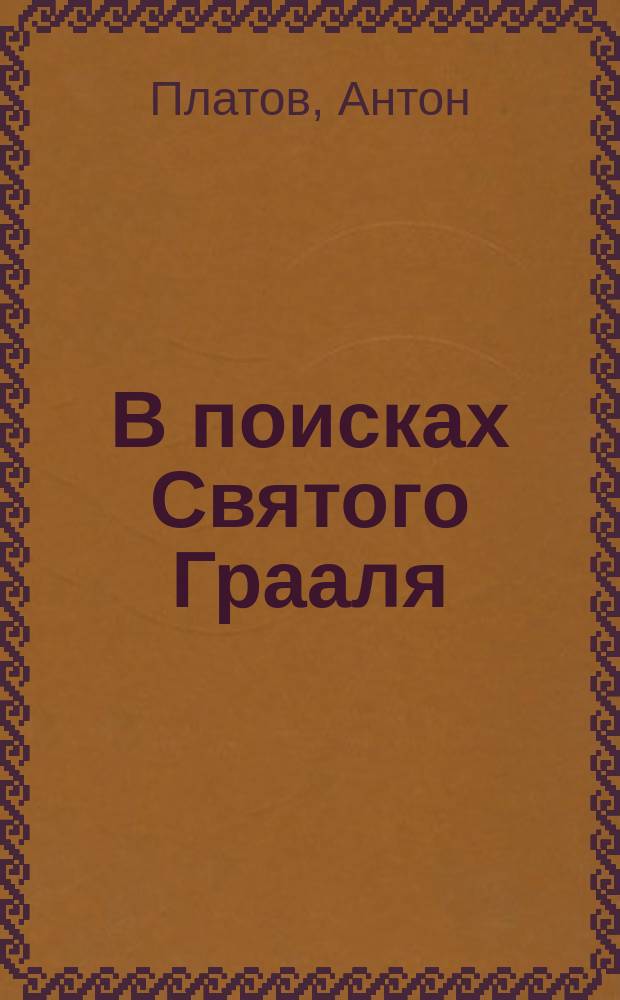 Платов, Антон

В поисках Святого Грааля